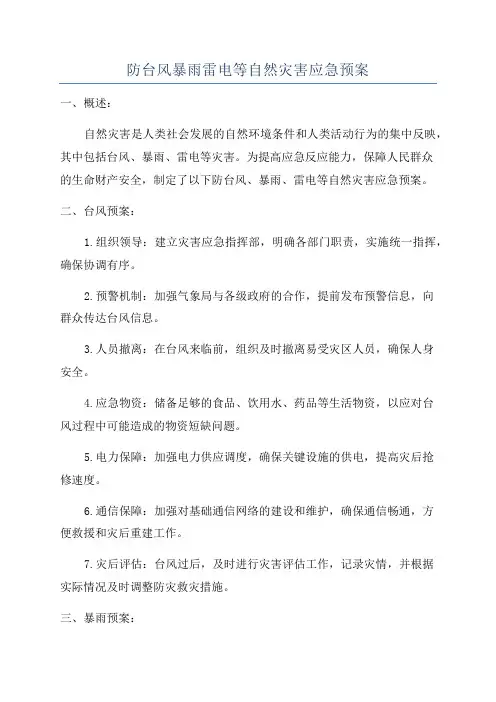 防台风暴雨雷电等自然灾害应急预案

一、概述：

自然灾害是人类社会发展的自然环境条件和人类活动行为的集中反映，其中包括台风、暴雨、雷电等灾害。为提高应急反应能力，保障人民群众的生命财产安全，制定了以下防台风、暴雨、雷电等自然灾害应急预案。

二、台风预案：

1.组织领导：建立灾害应急指挥部，明确各部门职责，实施统一指挥，确保协调有序。

2.预警机制：加强气象局与各级政府的合作，提前发布预警信息，向群众传达台风信息。

3.人员撤离：在台风来临前，组织及时撤离易受灾区人员，确保人身安全。

4.应急物资：储备足够的食品、饮用水、药品等生活物资，以应对台风过程中可能造成的物资短缺问题。

5.电力保障：加强电力供应调度，确保关键设施的供电，提高灾后抢修速度。

6.通信保障：加强对基础通信网络的建设和维护，确保通信畅通，方便救援和灾后重建工作。

7.灾后评估：台风过后，及时进行灾害评估工作，记录灾情，并根据实际情况及时调整防灾救灾措施。

三、暴雨预案：